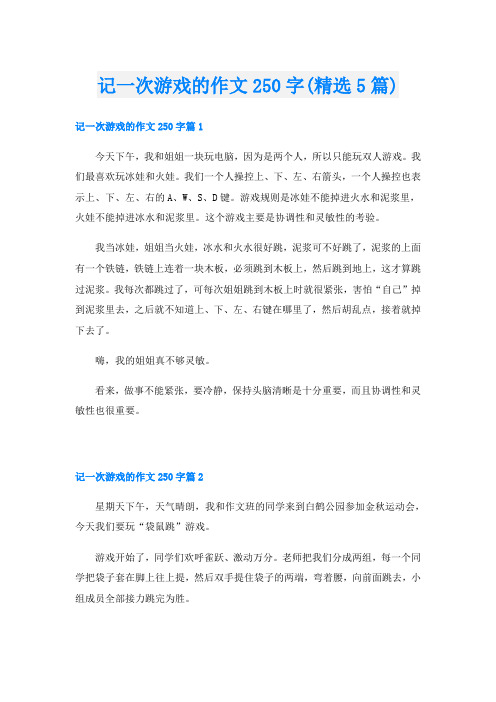 记一次游戏的作文250字(精选5篇)

记一次游戏的作文250字篇1

今天下午，我和姐姐一块玩电脑，因为是两个人，所以只能玩双人游戏。我们最喜欢玩冰娃和火娃。我们一个人操控上、下、左、右箭头，一个人操控也表示上、下、左、右的A、W、S、D键。游戏规则是冰娃不能掉进火水和泥浆里，火娃不能掉进冰水和泥浆里。这个游戏主要是协调性和灵敏性的考验。

我当冰娃，姐姐当火娃，冰水和火水很好跳，泥浆可不好跳了，泥浆的上面有一个铁链，铁链上连着一块木板，必须跳到木板上，然后跳到地上，这才算跳过泥浆。我每次都跳过了，可每次姐姐跳到木板上时就很紧张，害怕“自己”掉到泥浆里去，之后就不知道上、下、左、右键在哪里了，然后胡乱点，接着就掉下去了。

嗨，我的姐姐真不够灵敏。

看来，做事不能紧张，要冷静，保持头脑清晰是十分重要，而且协调性和灵敏性也很重要。

记一次游戏的作文250字篇2

星期天下午，天气晴朗，我和作文班的同学来到白鹤公园参加金秋运动会，今天我们要玩“袋鼠跳”游戏。

游戏开始了，同学们欢呼雀跃、激动万分。老师把我们分成两组，每一个同学把袋子套在脚上往上提，然后双手提住袋子的两端，弯着腰，向前面跳去，小组成员全部接力跳完为胜。